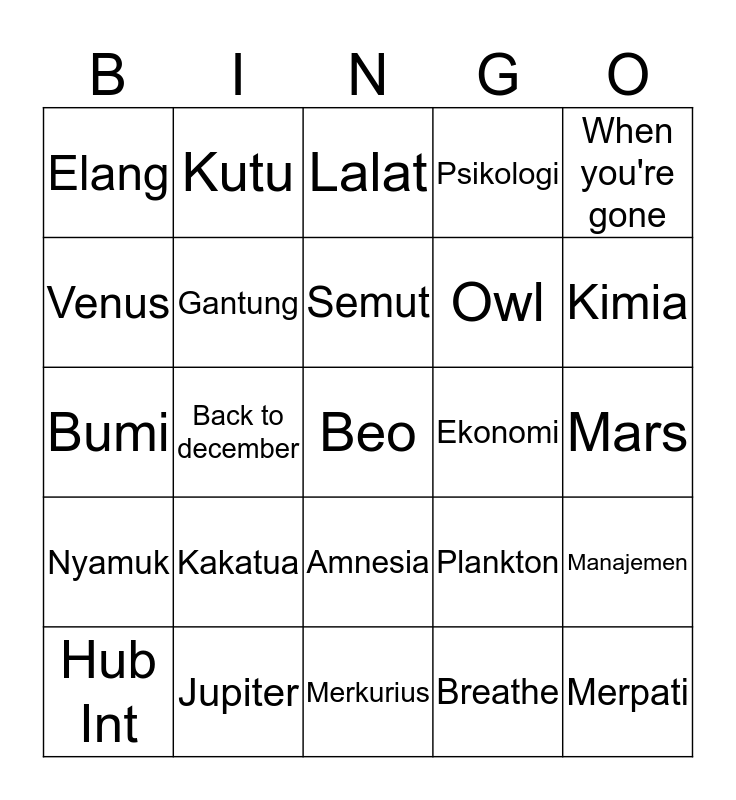 | B | I | N | G | O |
|---|---|---|---|---|
| Elang | Kutu | Lalat | Psikologi | When you're gone |
| Venus | Gantung | Semut | Owl | Kimia |
| Bumi | Back to december | Beo | Ekonomi | Mars |
| Nyamuk | Kakatua | Amnesia | Plankton | Manajemen |
| Hub Int | Jupiter | Merkurius | Breathe | Merpati |